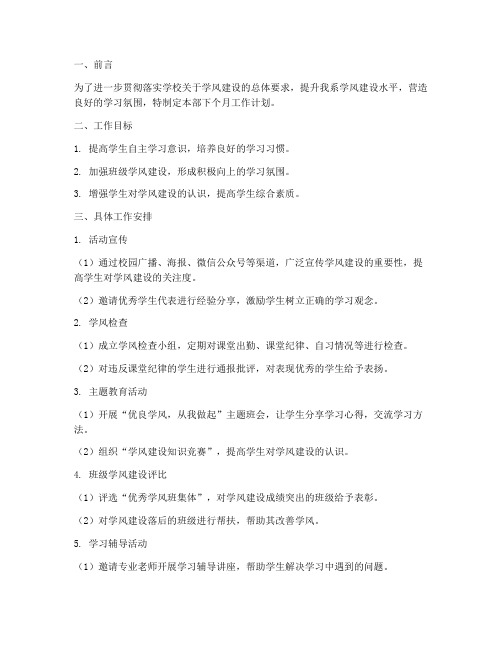 一、前言

为了进一步贯彻落实学校关于学风建设的总体要求，提升我系学风建设水平，营造良好的学习氛围，特制定本部下个月工作计划。

二、工作目标

1. 提高学生自主学习意识，培养良好的学习习惯。

2. 加强班级学风建设，形成积极向上的学习氛围。

3. 增强学生对学风建设的认识，提高学生综合素质。

三、具体工作安排

1. 活动宣传

（1）通过校园广播、海报、微信公众号等渠道，广泛宣传学风建设的重要性，提高学生对学风建设的关注度。

（2）邀请优秀学生代表进行经验分享，激励学生树立正确的学习观念。

2. 学风检查

（1）成立学风检查小组，定期对课堂出勤、课堂纪律、自习情况等进行检查。

（2）对违反课堂纪律的学生进行通报批评，对表现优秀的学生给予表扬。

3. 主题教育活动

（1）开展“优良学风，从我做起”主题班会，让学生分享学习心得，交流学习方法。

（2）组织“学风建设知识竞赛”，提高学生对学风建设的认识。

4. 班级学风建设评比

（1）评选“优秀学风班集体”，对学风建设成绩突出的班级给予表彰。

（2）对学风建设落后的班级进行帮扶，帮助其改善学风。

5. 学习辅导活动

（1）邀请专业老师开展学习辅导讲座，帮助学生解决学习中遇到的问题。